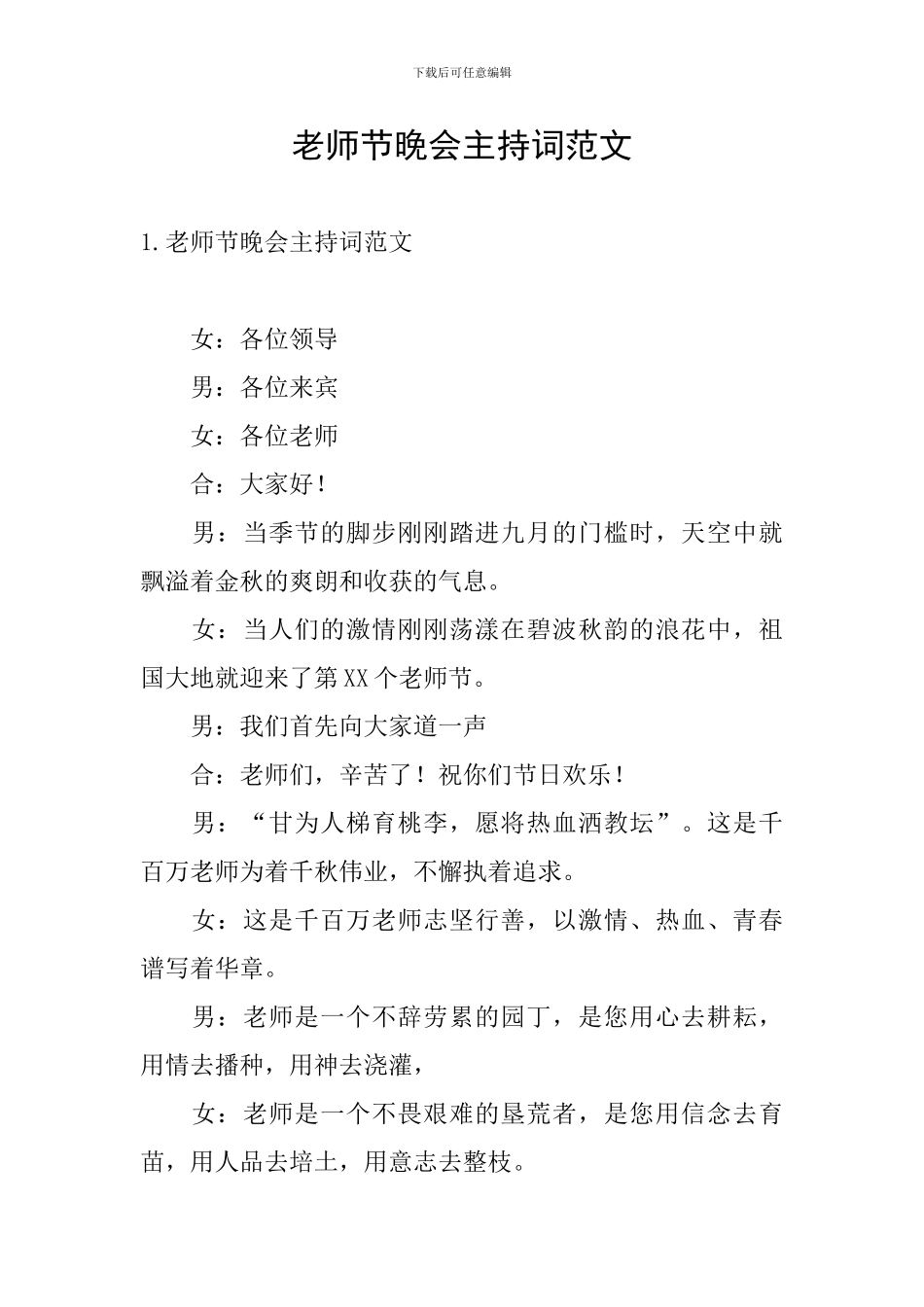 下载后可任意编辑

老师节晚会主持词范文

1.老师节晚会主持词范文

女：各位领导

男：各位来宾

女：各位老师

合：大家好！

男：当季节的脚步刚刚踏进九月的门槛时，天空中就飘溢着金秋的爽朗和收获的气息。

女：当人们的激情刚刚荡漾在碧波秋韵的浪花中，祖国大地就迎来了第XX个老师节。

男：我们首先向大家道一声

合：老师们，辛苦了！祝你们节日欢乐！

男：“甘为人梯育桃李，愿将热血洒教坛”。这是千百万老师为着千秋伟业，不懈执着追求。

女：这是千百万老师志坚行善，以激情、热血、青春谱写着华章。

男：老师是一个不辞劳累的园丁，是您用心去耕耘，用情去播种，用神去浇灌，

女：老师是一个不畏艰难的垦荒者，是您用信念去育苗，用人品去培土，用意志去整枝。